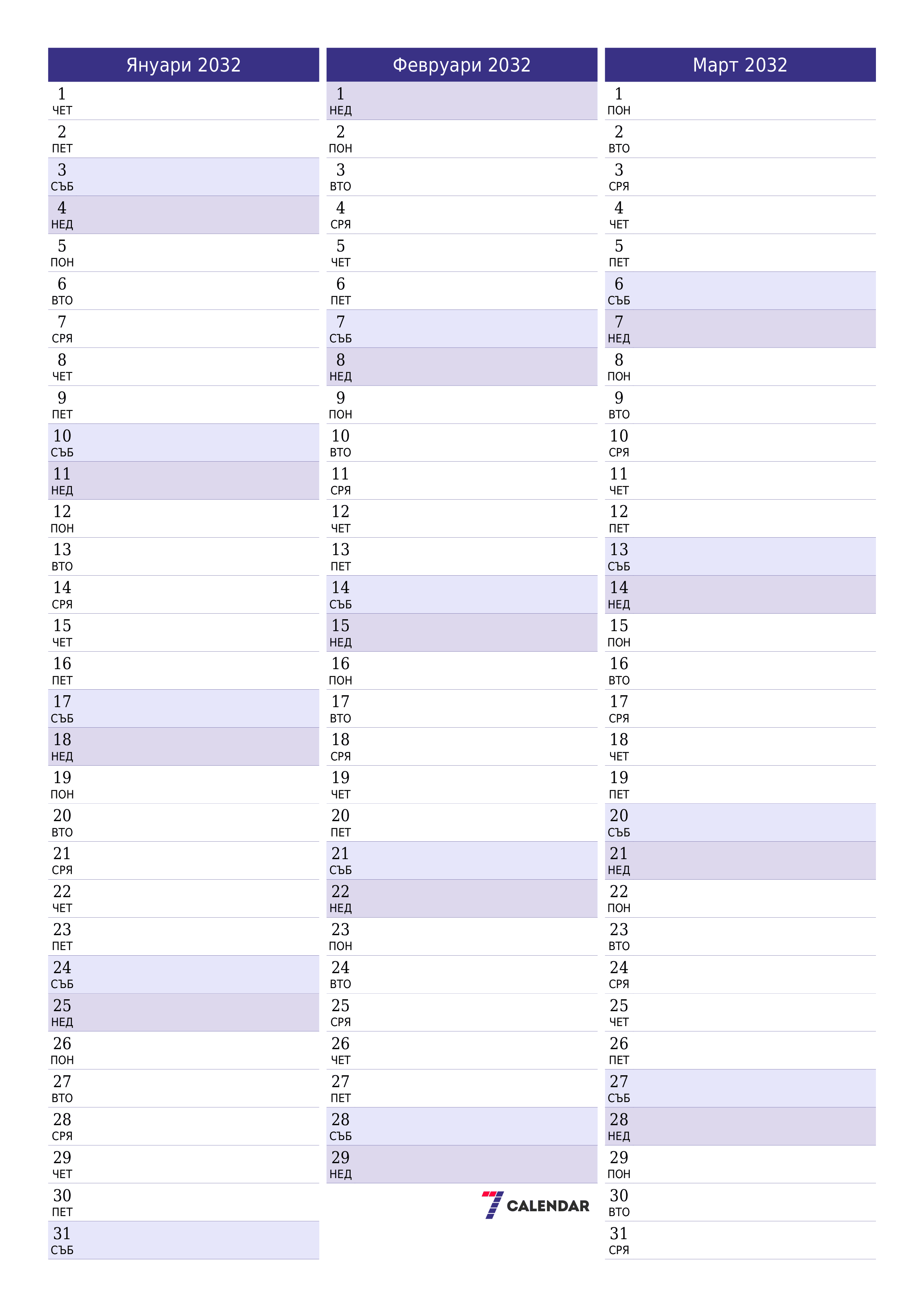 Януари 2032

1 ЧЕТ
2 ПЕТ
3 СЪБ
4 НЕД
5 ПОН
6 ВТО
7 СРЯ
8 ЧЕТ
9 ПЕТ
10 СЪБ
11 НЕД
12 ПОН
13 ВТО
14 СРЯ
15 ЧЕТ
16 ПЕТ
17 СЪБ
18 НЕД
19 ПОН
20 ВТО
21 СРЯ
22 ЧЕТ
23 ПЕТ
24 СЪБ
25 НЕД
26 ПОН
27 ВТО
28 СРЯ
29 ЧЕТ
30 ПЕТ
31 СЪБ

Февруари 2032

1 НЕД
2 ПОН
3 ВТО
4 СРЯ
5 ЧЕТ
6 ПЕТ
7 СЪБ
8 НЕД
9 ПОН
10 ВТО
11 СРЯ
12 ЧЕТ
13 ПЕТ
14 СЪБ
15 НЕД
16 ПОН
17 ВТО
18 СРЯ
19 ЧЕТ
20 ПЕТ
21 СЪБ
22 НЕД
23 ПОН
24 ВТО
25 СРЯ
26 ЧЕТ
27 ПЕТ
28 СЪБ
29 НЕД

7 CALENDAR

Март 2032

1 ПОН
2 ВТО
3 СРЯ
4 ЧЕТ
5 ПЕТ
6 СЪБ
7 НЕД
8 ПОН
9 ВТО
10 СРЯ
11 ЧЕТ
12 ПЕТ
13 СЪБ
14 НЕД
15 ПОН
16 ВТО
17 СРЯ
18 ЧЕТ
19 ПЕТ
20 СЪБ
21 НЕД
22 ПОН
23 ВТО
24 СРЯ
25 ЧЕТ
26 ПЕТ
27 СЪБ
28 НЕД
29 ПОН
30 ВТО
31 СРЯ